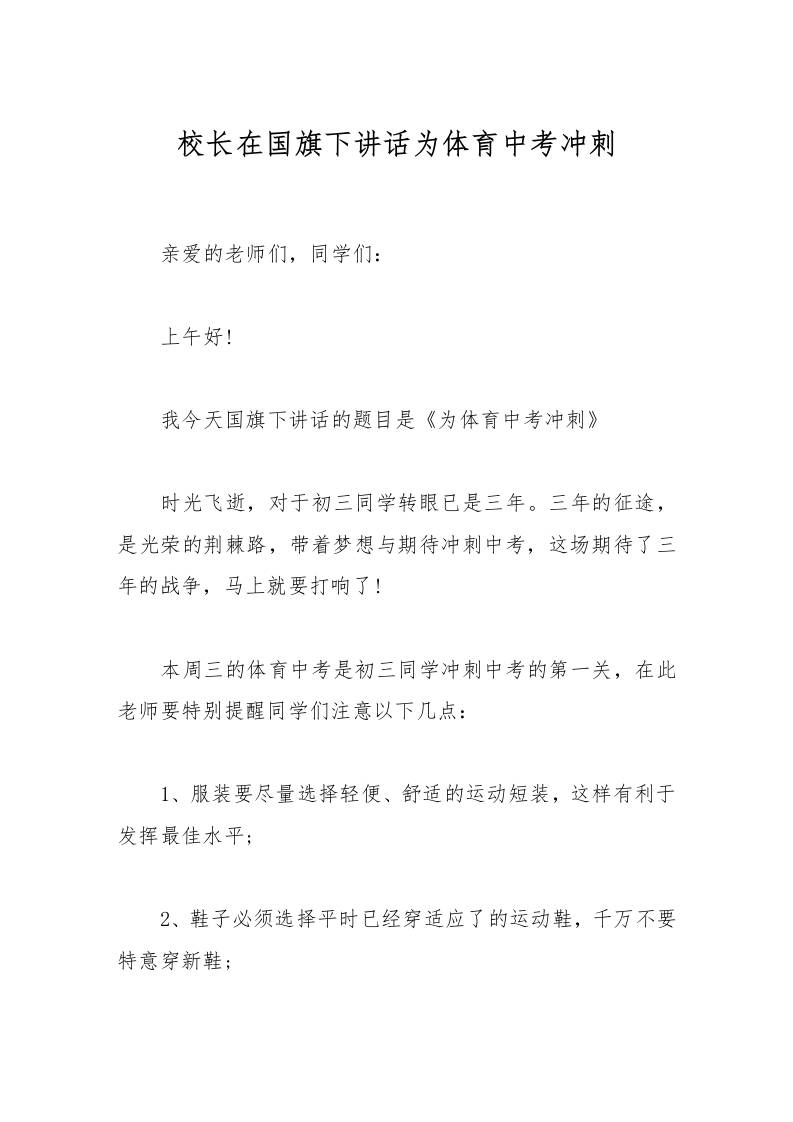 校长在国旗下讲话为体育中考冲刺

亲爱的老师们，同学们：

上午好!

我今天国旗下讲话的题目是《为体育中考冲刺》

时光飞逝，对于初三同学转眼已是三年。三年的征途，是光荣的荆棘路，带着梦想与期待冲刺中考，这场期待了三年的战争，马上就要打响了!

本周三的体育中考是初三同学冲刺中考的第一关，在此老师要特别提醒同学们注意以下几点：

1、服装要尽量选择轻便、舒适的运动短装，这样有利于发挥最佳水平;

2、鞋子必须选择平时已经穿适应了的运动鞋，千万不要特意穿新鞋;